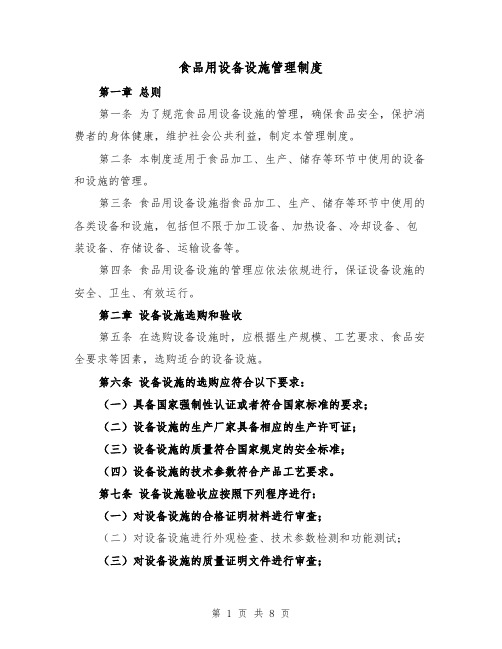 食品用设备设施管理制度

第一章 总则

第一条 为了规范食品用设备设施的管理，确保食品安全，保护消费者的身体健康，维护社会公共利益，制定本管理制度。

第二条 本制度适用于食品加工、生产、储存等环节中使用的设备和设施的管理。

第三条 食品用设备设施指食品加工、生产、储存等环节中使用的各类设备和设施，包括但不限于加工设备、加热设备、冷却设备、包装设备、存储设备、运输设备等。

第四条 食品用设备设施的管理应依法依规进行，保证设备设施的安全、卫生、有效运行。

第二章 设备设施选购和验收

第五条 在选购设备设施时，应根据生产规模、工艺要求、食品安全要求等因素，选购适合的设备设施。

第六条 设备设施的选购应符合以下要求：

（一）具备国家强制性认证或者符合国家标准的要求；

（二）设备设施的生产厂家具备相应的生产许可证；

（三）设备设施的质量符合国家规定的安全标准；

（四）设备设施的技术参数符合产品工艺要求。

第七条 设备设施验收应按照下列程序进行：

（一）对设备设施的合格证明材料进行审查；

（二）对设备设施进行外观检查、技术参数检测和功能测试；

（三）对设备设施的质量证明文件进行审查；

第 1 页 共 8 页